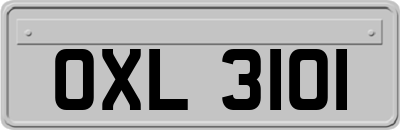 OXL 3101